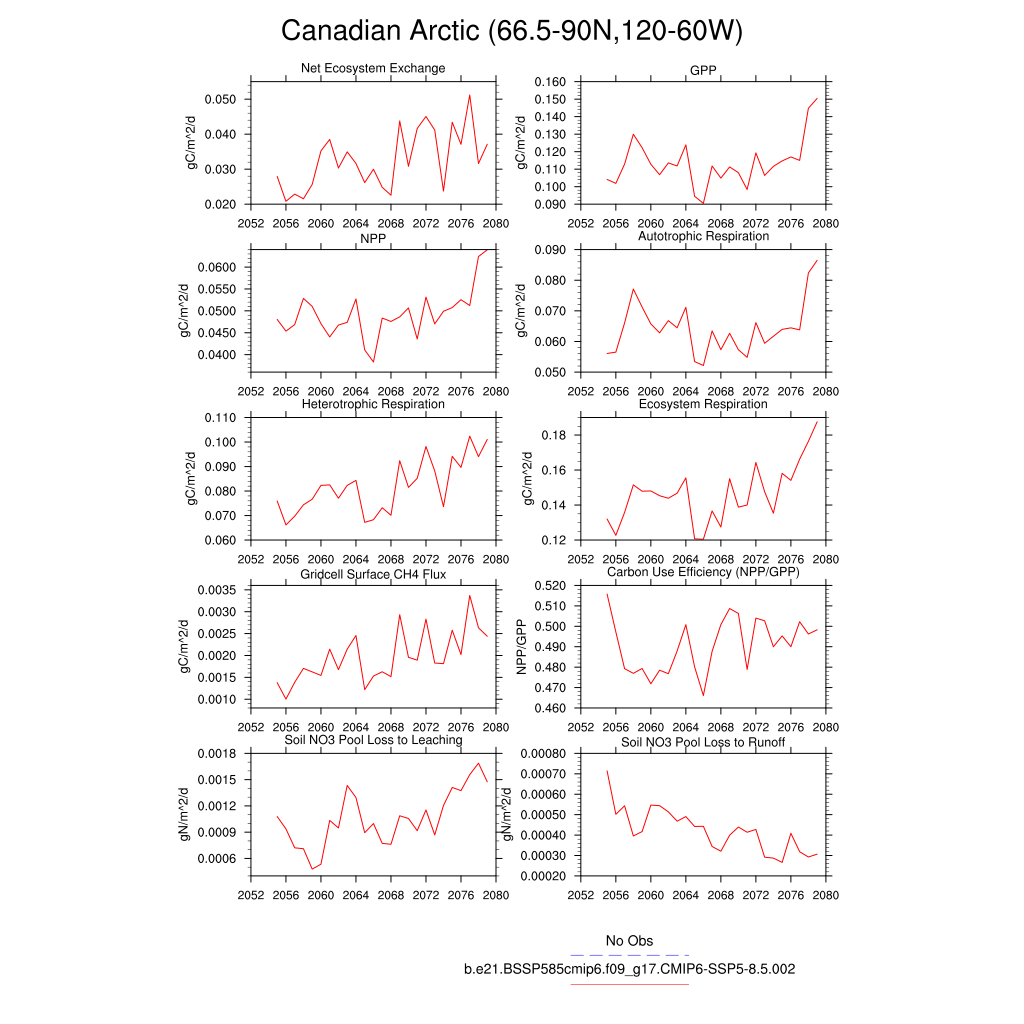 Canadian Arctic (66.5-90N,120-60W)

Net Ecosystem Exchange
gC/m^2/d
0.050
0.040
0.030
0.020
2052 2056 2060 2064 2068 2072 2076 2080

GPP
gC/m^2/d
0.160
0.150
0.140
0.130
0.120
0.110
0.100
0.090
2052 2056 2060 2064 2068 2072 2076 2080

NPP
gC/m^2/d
0.0600
0.0550
0.0500
0.0450
0.0400
2052 2056 2060 2064 2068 2072 2076 2080

Autotrophic Respiration
gC/m^2/d
0.090
0.080
0.070
0.060
0.050
2052 2056 2060 2064 2068 2072 2076 2080

Heterotrophic Respiration
gC/m^2/d
0.110
0.100
0.090
0.080
0.070
0.060
2052 2056 2060 2064 2068 2072 2076 2080

Ecosystem Respiration
gC/m^2/d
0.18
0.16
0.14
0.12
2052 2056 2060 2064 2068 2072 2076 2080

Gridcell Surface CH4 Flux
gC/m^2/d
0.0035
0.0030
0.0025
0.0020
0.0015
0.0010
2052 2056 2060 2064 2068 2072 2076 2080

Carbon Use Efficiency (NPP/GPP)
NPP/GPP
0.520
0.510
0.500
0.490
0.480
0.470
0.460
2052 2056 2060 2064 2068 2072 2076 2080

Soil NO3 Pool Loss to Leaching
gN/m^2/d
0.0018
0.0015
0.0012
0.0009
0.0006
2052 2056 2060 2064 2068 2072 2076 2080

Soil NO3 Pool Loss to Runoff
gN/m^2/d
0.00080
0.00070
0.00060
0.00050
0.00040
0.00030
0.00020
2052 2056 2060 2064 2068 2072 2076 2080

No Obs
b.e21.BSSP585cmip6.f09_g17.CMIP6-SSP5-8.5.002